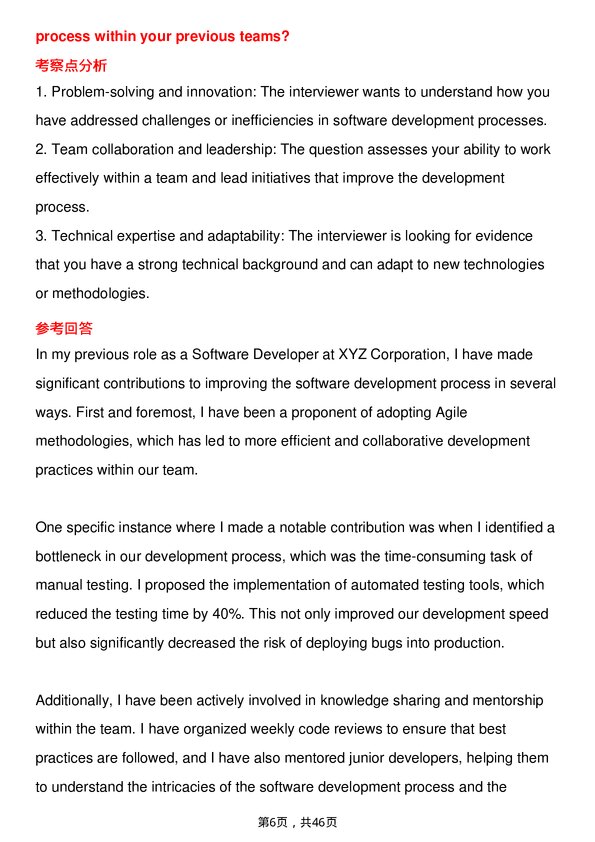 process within your previous teams?

考察点分析

1. Problem-solving and innovation: The interviewer wants to understand how you have addressed challenges or inefficiencies in software development processes.
2. Team collaboration and leadership: The question assesses your ability to work effectively within a team and lead initiatives that improve the development process.
3. Technical expertise and adaptability: The interviewer is looking for evidence that you have a strong technical background and can adapt to new technologies or methodologies.

参考回答

In my previous role as a Software Developer at XYZ Corporation, I have made significant contributions to improving the software development process in several ways. First and foremost, I have been a proponent of adopting Agile methodologies, which has led to more efficient and collaborative development practices within our team.

One specific instance where I made a notable contribution was when I identified a bottleneck in our development process, which was the time-consuming task of manual testing. I proposed the implementation of automated testing tools, which reduced the testing time by 40%. This not only improved our development speed but also significantly decreased the risk of deploying bugs into production.

Additionally, I have been actively involved in knowledge sharing and mentorship within the team. I have organized weekly code reviews to ensure that best practices are followed, and I have also mentored junior developers, helping them to understand the intricacies of the software development process and the

第6页，共46页